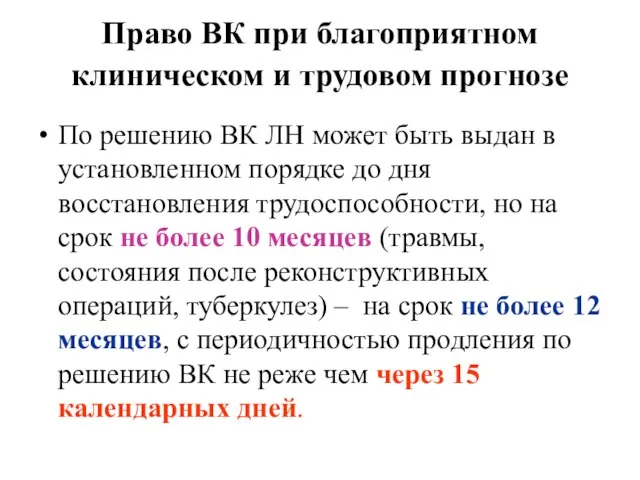 Право ВК при благоприятном клиническом и трудовом прогнозе

• По решению ВК ЛН может быть выдан в установленном порядке до дня восстановления трудоспособности, но на срок не более 10 месяцев (травмы, состояния после реконструктивных операций, туберкулез) – на срок не более 12 месяцев, с периодичностью продления по решению ВК не реже чем через 15 календарных дней.